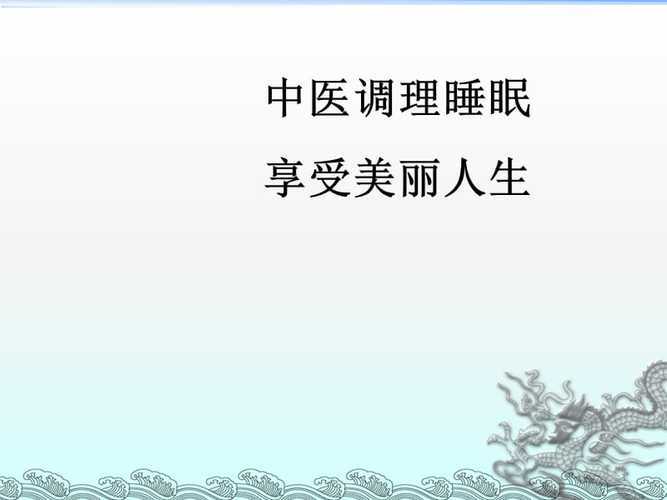 中医调理睡眠

享受美丽人生